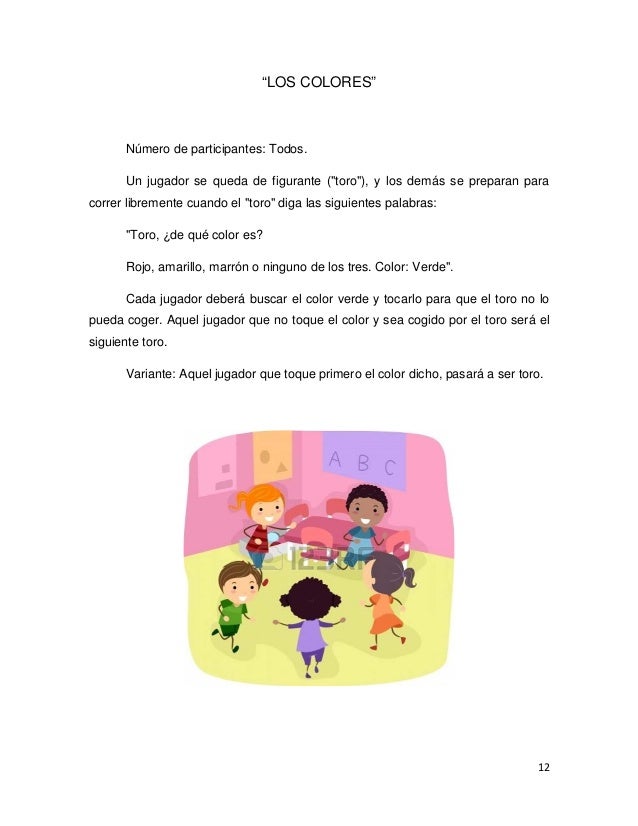 “LOS COLORES”

Número de participantes: Todos.

Un jugador se queda de figurante ("toro"), y los demás se preparan para correr libremente cuando el "toro" diga las siguientes palabras:

"Toro, ¿de qué color es?

Rojo, amarillo, marrón o ninguno de los tres. Color: Verde".

Cada jugador deberá buscar el color verde y tocarlo para que el toro no lo pueda coger. Aquel jugador que no toque el color y sea cogido por el toro será el siguiente toro.

Variante: Aquel jugador que toque primero el color dicho, pasará a ser toro.

A B C

123RF

12